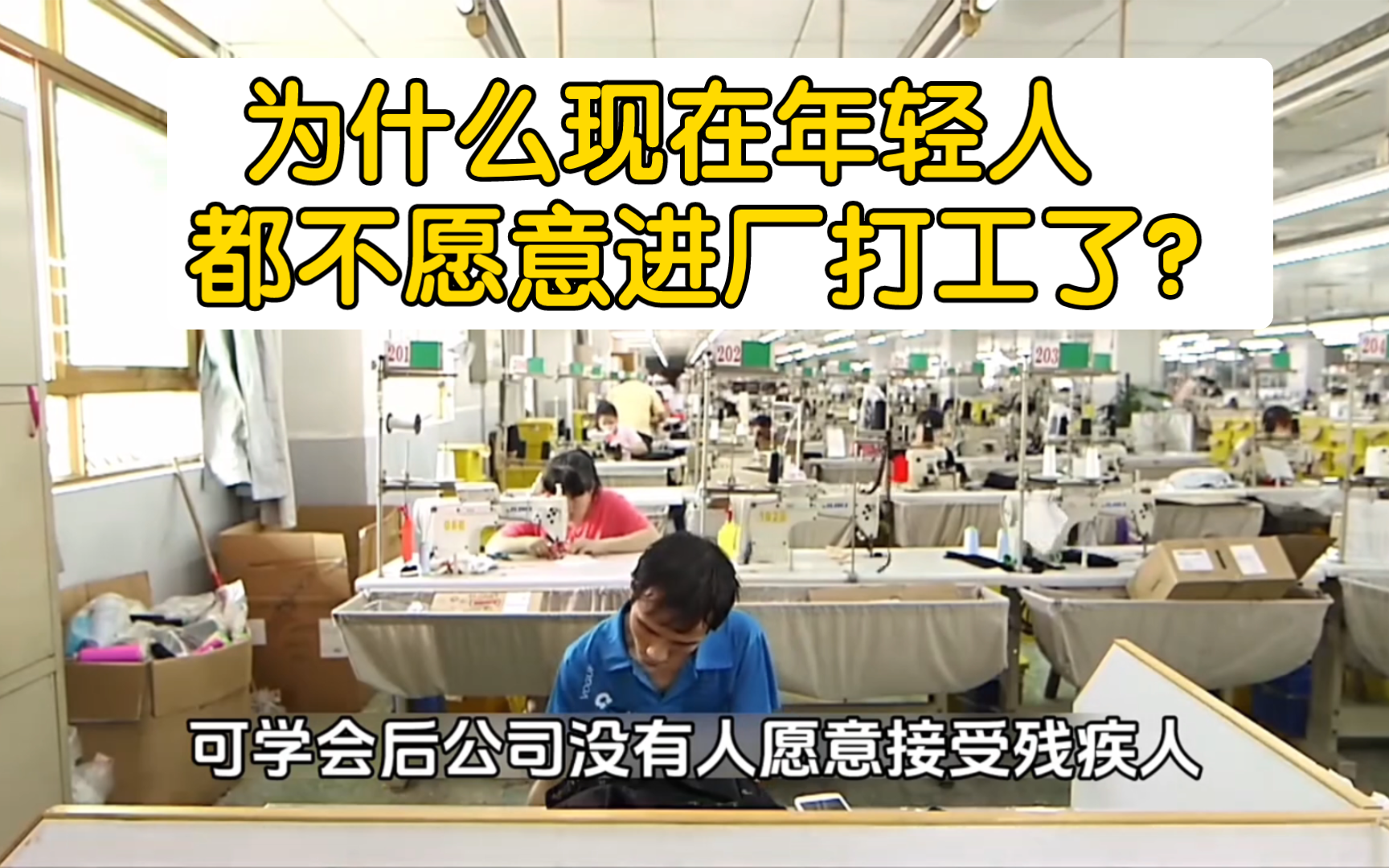 为什么现在年轻人
都不愿意进厂打工了?

201

202

203

204

可学会后公司没有人愿意接受残疾人